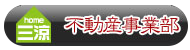 home
三涼
不動産事業部